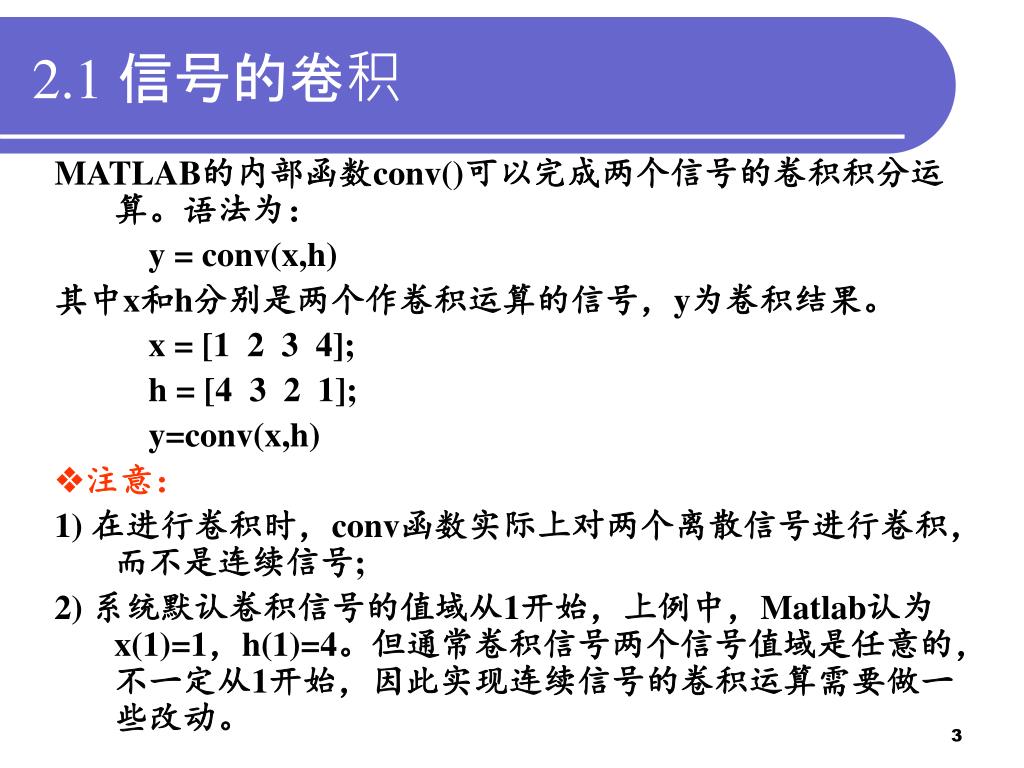 2.1 信号的卷积

MATLAB的内部函数conv()可以完成两个信号的卷积积分运算。语法为：

y = conv(x,h)

其中x和h分别是两个作卷积运算的信号，y为卷积结果。

x = [1 2 3 4];
h = [4 3 2 1];
y=conv(x,h)

❖注意：

1) 在进行卷积时，conv函数实际上对两个离散信号进行卷积，而不是连续信号；

2) 系统默认卷积信号的值域从1开始，上例中，Matlab认为x(1)=1，h(1)=4。但通常卷积信号两个信号值域是任意的，不一定从1开始，因此实现连续信号的卷积运算需要做一些改动。

3